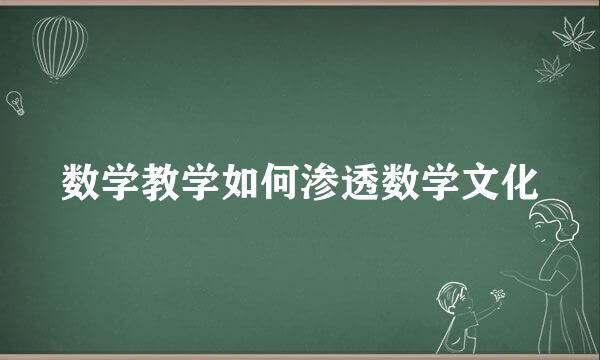 数学教学如何渗透数学文化